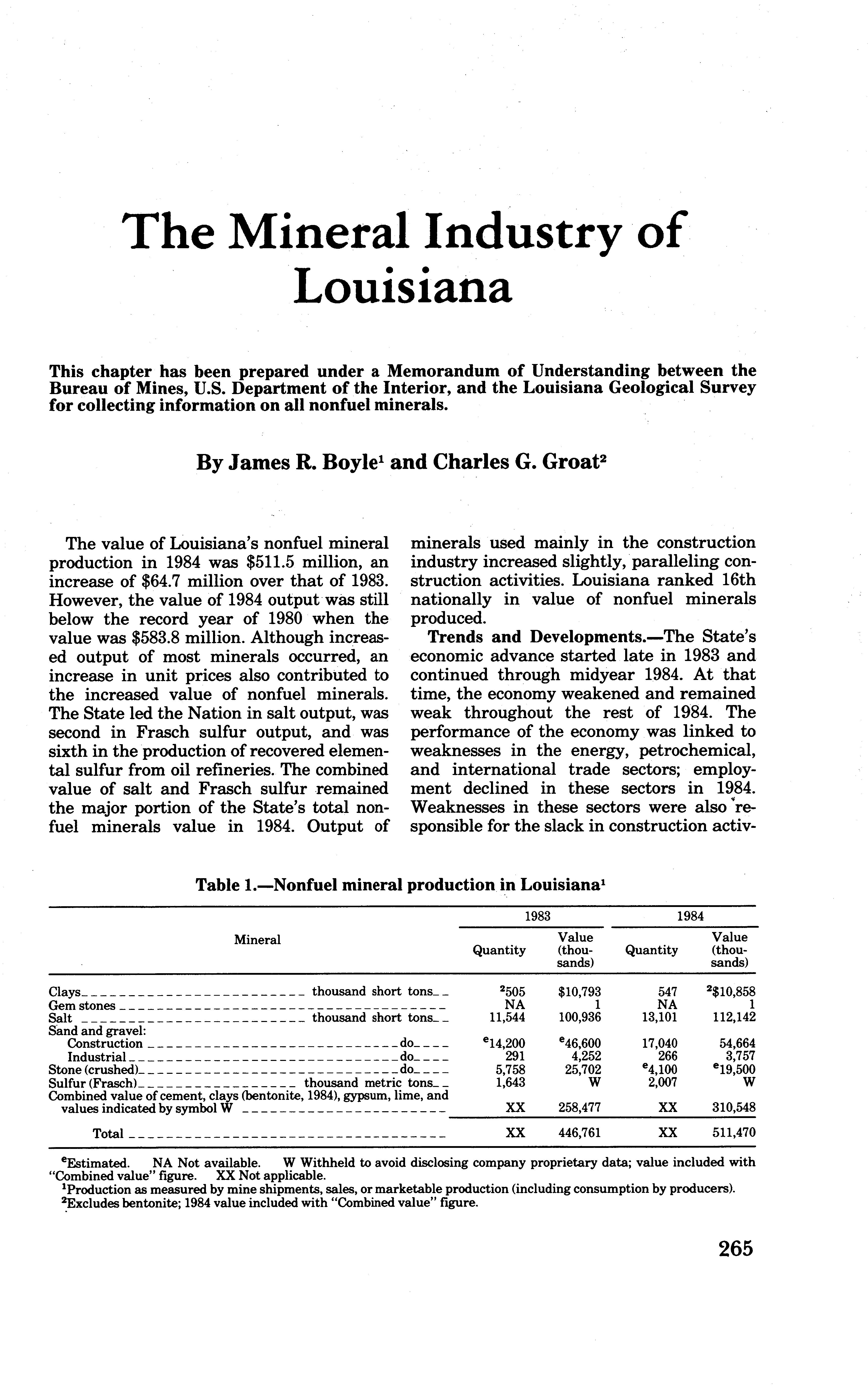 The Mineral Industry of Louisiana

This chapter has been prepared under a Memorandum of Understanding between the Bureau of Mines, U.S. Department of the Interior, and the Louisiana Geological Survey for collecting information on all nonfuel minerals.

By James R. Boyle$^1$ and Charles G. Groat$^2$

The value of Louisiana's nonfuel mineral production in 1984 was \$511.5 million, an increase of \$64.7 million over that of 1983. However, the value of 1984 output was still below the record year of 1980 when the value was \$583.8 million. Although increased output of most minerals occurred, an increase in unit prices also contributed to the increased value of nonfuel minerals. The State led the Nation in salt output, was second in Frasch sulfur output, and was sixth in the production of recovered elemental sulfur from oil refineries. The combined value of salt and Frasch sulfur remained the major portion of the State's total nonfuel minerals value in 1984. Output of minerals used mainly in the construction industry increased slightly, paralleling construction activities. Louisiana ranked 16th nationally in value of nonfuel minerals produced.

Trends and Developments.—The State's economic advance started late in 1983 and continued through midyear 1984. At that time, the economy weakened and remained weak throughout the rest of 1984. The performance of the economy was linked to weaknesses in the energy, petrochemical, and international trade sectors; employment declined in these sectors in 1984. Weaknesses in these sectors were also responsible for the slack in construction activ-

Table 1.—Nonfuel mineral production in Louisiana$^1$

| Mineral | 1983 Quantity | 1983 Value (thousands) | 1984 Quantity | 1984 Value (thousands) |
|---|---|---|---|---|
| Clays thousand short tons | $^2$505 | \$10,793 | 547 | $^2$\$10,858 |
| Gem stones | NA | 1 | NA | 1 |
| Salt thousand short tons | 11,544 | 100,936 | 13,101 | 112,142 |
| Sand and gravel: | | | | |
| Construction do | $^e$14,200 | $^e$46,600 | 17,040 | 54,664 |
| Industrial do | 291 | 4,252 | 266 | 3,757 |
| Stone (crushed) do | 5,758 | 25,702 | $^e$4,100 | $^e$19,500 |
| Sulfur (Frasch) thousand metric tons | 1,643 | W | 2,007 | W |
| Combined value of cement, clays (bentonite, 1984), gypsum, lime, and values indicated by symbol W | XX | 258,477 | XX | 310,548 |
| Total | XX | 446,761 | XX | 511,470 |

$^e$Estimated. NA Not available. W Withheld to avoid disclosing company proprietary data; value included with "Combined value" figure. XX Not applicable.
$^1$Production as measured by mine shipments, sales, or marketable production (including consumption by producers).
$^2$Excludes bentonite; 1984 value included with "Combined value" figure.

265